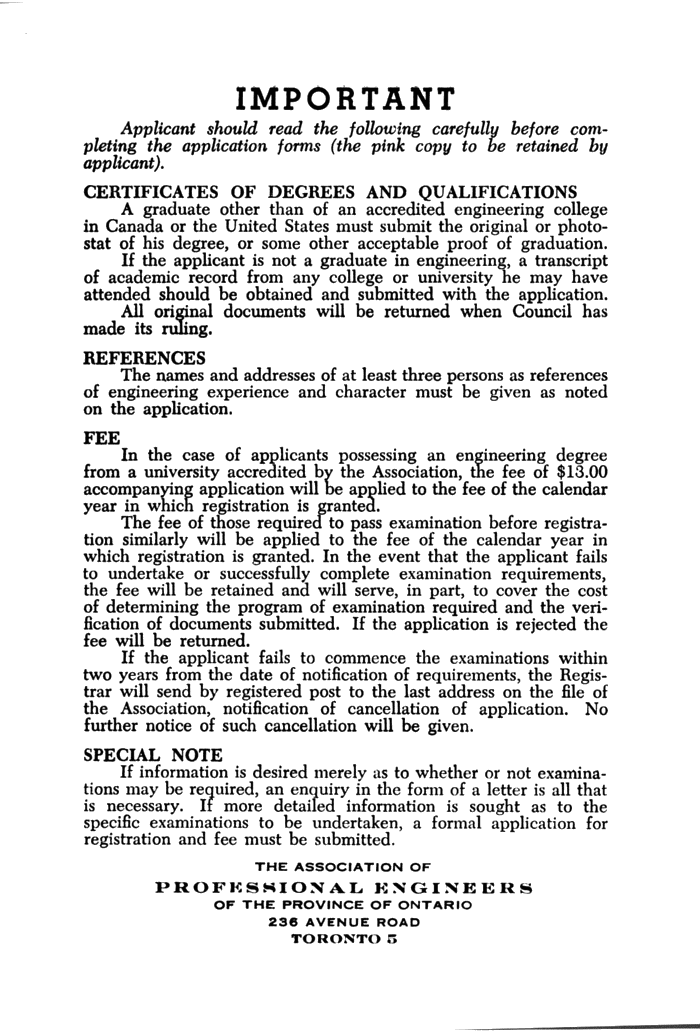 IMPORTANT

Applicant should read the following carefully before completing the application forms (the pink copy to be retained by applicant).

CERTIFICATES OF DEGREES AND QUALIFICATIONS

A graduate other than of an accredited engineering college in Canada or the United States must submit the original or photostat of his degree, or some other acceptable proof of graduation.

If the applicant is not a graduate in engineering, a transcript of academic record from any college or university he may have attended should be obtained and submitted with the application.

All original documents will be returned when Council has made its ruling.

REFERENCES

The names and addresses of at least three persons as references of engineering experience and character must be given as noted on the application.

FEE

In the case of applicants possessing an engineering degree from a university accredited by the Association, the fee of $13.00 accompanying application will be applied to the fee of the calendar year in which registration is granted.

The fee of those required to pass examination before registration similarly will be applied to the fee of the calendar year in which registration is granted. In the event that the applicant fails to undertake or successfully complete examination requirements, the fee will be retained and will serve, in part, to cover the cost of determining the program of examination required and the verification of documents submitted. If the application is rejected the fee will be returned.

If the applicant fails to commence the examinations within two years from the date of notification of requirements, the Registrar will send by registered post to the last address on the file of the Association, notification of cancellation of application. No further notice of such cancellation will be given.

SPECIAL NOTE

If information is desired merely as to whether or not examinations may be required, an enquiry in the form of a letter is all that is necessary. If more detailed information is sought as to the specific examinations to be undertaken, a formal application for registration and fee must be submitted.

THE ASSOCIATION OF
PROFESSIONAL ENGINEERS
OF THE PROVINCE OF ONTARIO
236 AVENUE ROAD
TORONTO 5